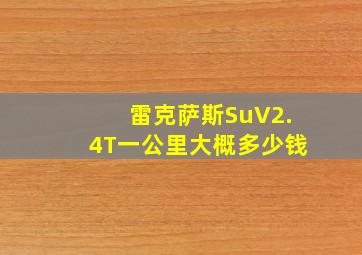 雷克萨斯SuV2.4T一公里大概多少钱